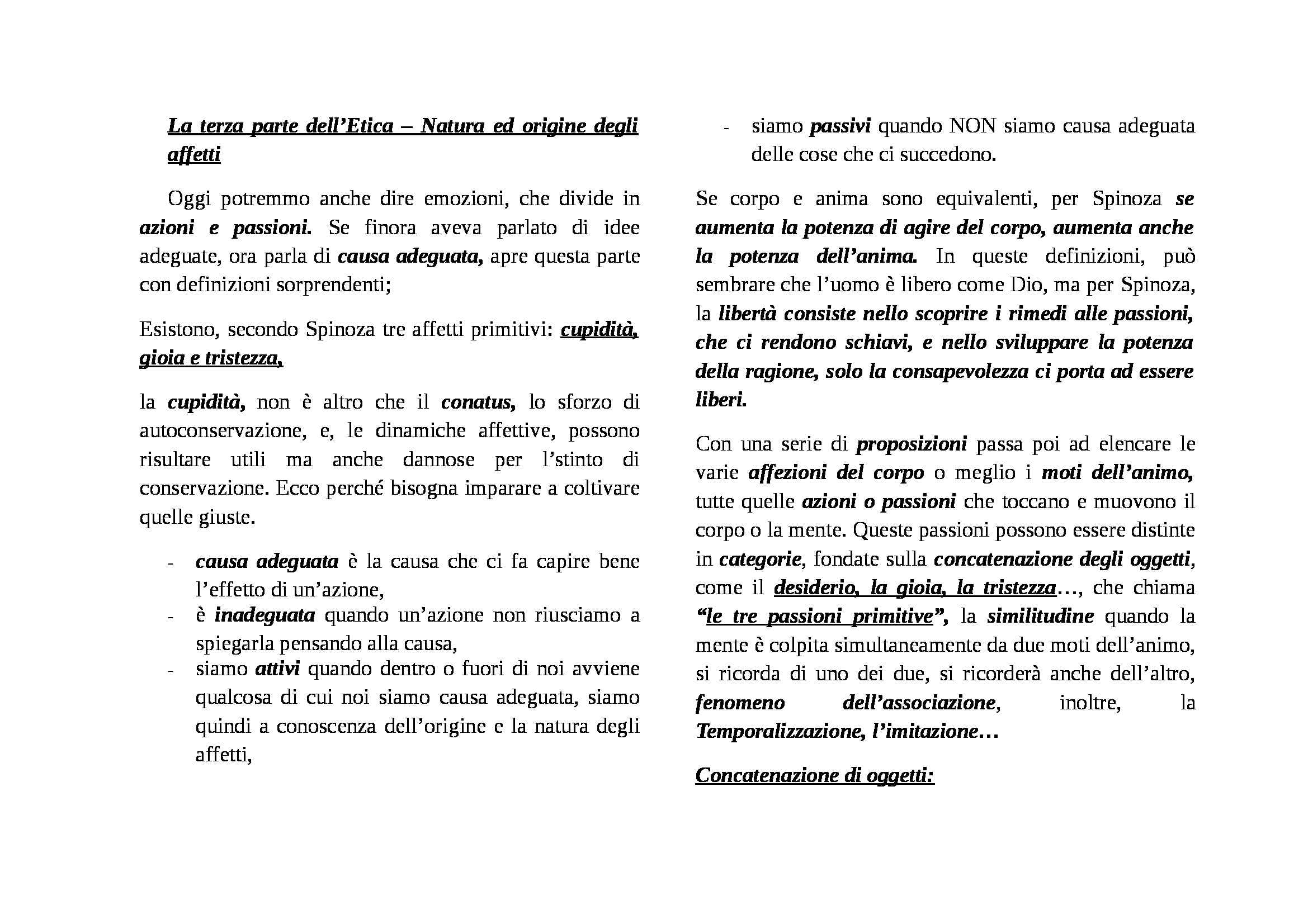 La terza parte dell'Etica – Natura ed origine degli affetti

Oggi potremmo anche dire emozioni, che divide in azioni e passioni. Se finora aveva parlato di idee adeguate, ora parla di causa adeguata, apre questa parte con definizioni sorprendenti;

Esistono, secondo Spinoza tre affetti primitivi: cupidità, gioia e tristezza,

la cupidità, non è altro che il conatus, lo sforzo di autoconservazione, e, le dinamiche affettive, possono risultare utili ma anche dannose per l'stinto di conservazione. Ecco perché bisogna imparare a coltivare quelle giuste.

- causa adeguata è la causa che ci fa capire bene l'effetto di un'azione,
- è inadeguata quando un'azione non riusciamo a spiegarla pensando alla causa,
- siamo attivi quando dentro o fuori di noi avviene qualcosa di cui noi siamo causa adeguata, siamo quindi a conoscenza dell'origine e la natura degli affetti,
- siamo passivi quando NON siamo causa adeguata delle cose che ci succedono.

Se corpo e anima sono equivalenti, per Spinoza se aumenta la potenza di agire del corpo, aumenta anche la potenza dell'anima. In queste definizioni, può sembrare che l'uomo è libero come Dio, ma per Spinoza, la libertà consiste nello scoprire i rimedi alle passioni, che ci rendono schiavi, e nello sviluppare la potenza della ragione, solo la consapevolezza ci porta ad essere liberi.

Con una serie di proposizioni passa poi ad elencare le varie affezioni del corpo o meglio i moti dell'animo, tutte quelle azioni o passioni che toccano e muovono il corpo o la mente. Queste passioni possono essere distinte in categorie, fondate sulla concatenazione degli oggetti, come il desiderio, la gioia, la tristezza…, che chiama "le tre passioni primitive", la similitudine quando la mente è colpita simultaneamente da due moti dell'animo, si ricorda di uno dei due, si ricorderà anche dell'altro, fenomeno dell'associazione, inoltre, la Temporalizzazione, l'imitazione…

Concatenazione di oggetti: